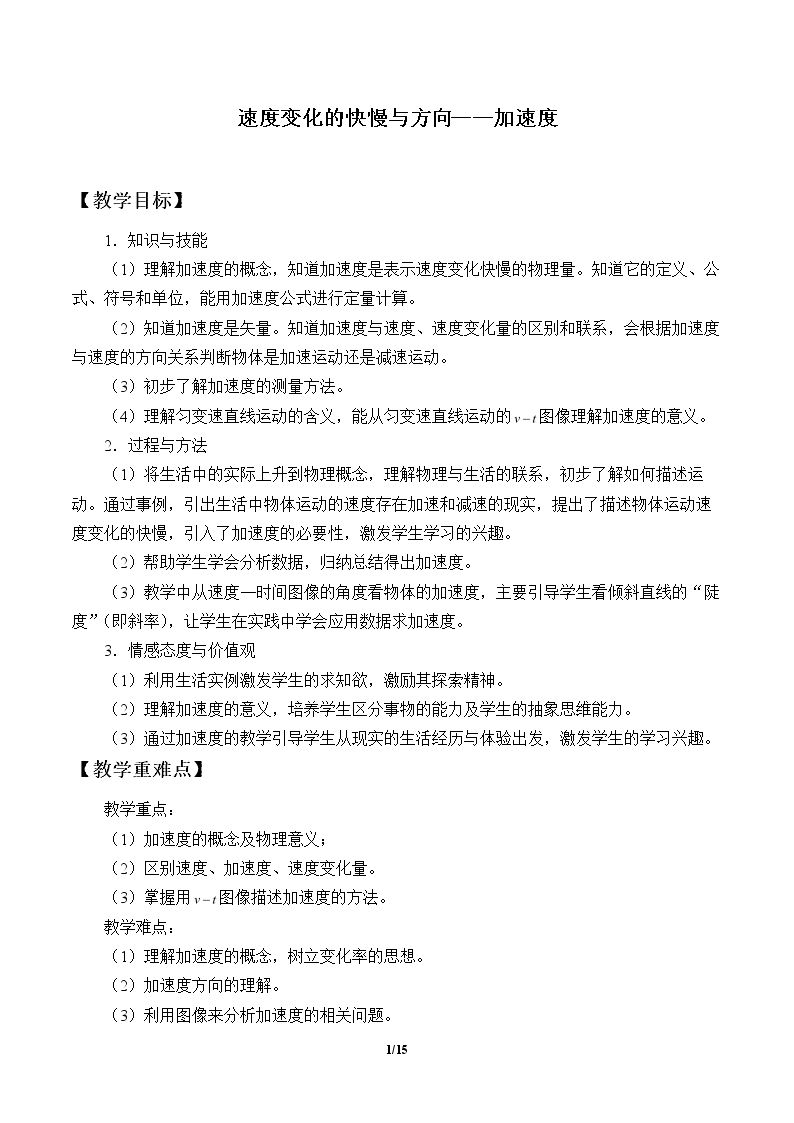 速度变化的快慢与方向——加速度

【教学目标】

1．知识与技能

（1）理解加速度的概念，知道加速度是表示速度变化快慢的物理量。知道它的定义、公式、符号和单位，能用加速度公式进行定量计算。

（2）知道加速度是矢量。知道加速度与速度、速度变化量的区别和联系，会根据加速度与速度的方向关系判断物体是加速运动还是减速运动。

（3）初步了解加速度的测量方法。

（4）理解匀变速直线运动的含义，能从匀变速直线运动的$v-t$图像理解加速度的意义。

2．过程与方法

（1）将生活中的实际上升到物理概念，理解物理与生活的联系，初步了解如何描述运动。通过事例，引出生活中物体运动的速度存在加速和减速的现实，提出了描述物体运动速度变化的快慢，引入了加速度的必要性，激发学生学习的兴趣。

（2）帮助学生学会分析数据，归纳总结得出加速度。

（3）教学中从速度—时间图像的角度看物体的加速度，主要引导学生看倾斜直线的“陡度”（即斜率），让学生在实践中学会应用数据求加速度。

3．情感态度与价值观

（1）利用生活实例激发学生的求知欲，激励其探索精神。

（2）理解加速度的意义，培养学生区分事物的能力及学生的抽象思维能力。

（3）通过加速度的教学引导学生从现实的生活经历与体验出发，激发学生的学习兴趣。

【教学重难点】

教学重点：

（1）加速度的概念及物理意义；

（2）区别速度、加速度、速度变化量。

（3）掌握用$v-t$图像描述加速度的方法。

教学难点：

（1）理解加速度的概念，树立变化率的思想。

（2）加速度方向的理解。

（3）利用图像来分析加速度的相关问题。

1/15